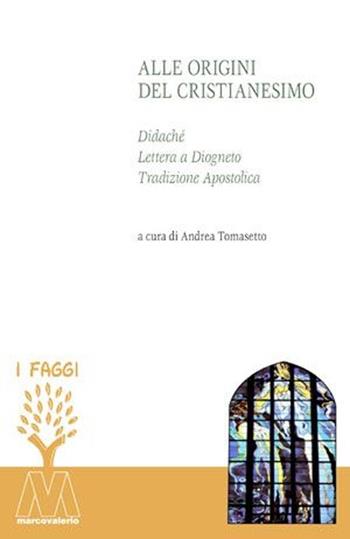 ALLE ORIGINI
DEL CRISTIANESIMO

Didaché
Lettera a Diogneto
Tradizione Apostolica

a cura di Andrea Tomasetto

I FAGGI

marcovalerio